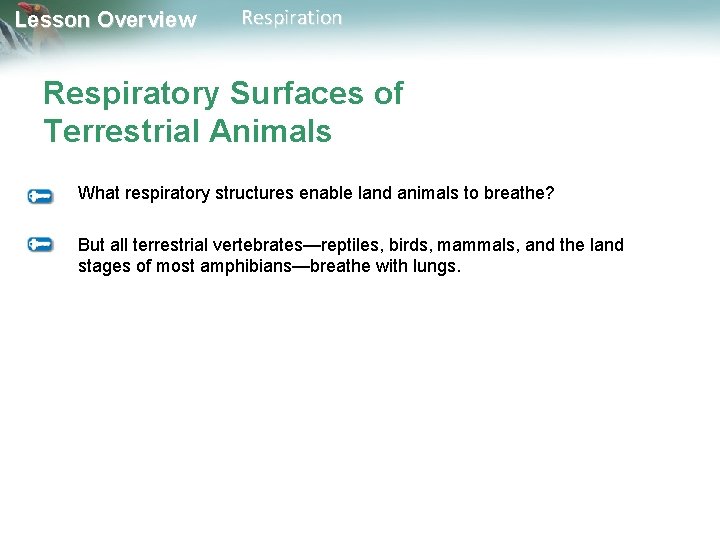 Lesson Overview Respiration

Respiratory Surfaces of Terrestrial Animals

What respiratory structures enable land animals to breathe?

But all terrestrial vertebrates—reptiles, birds, mammals, and the land stages of most amphibians—breathe with lungs.